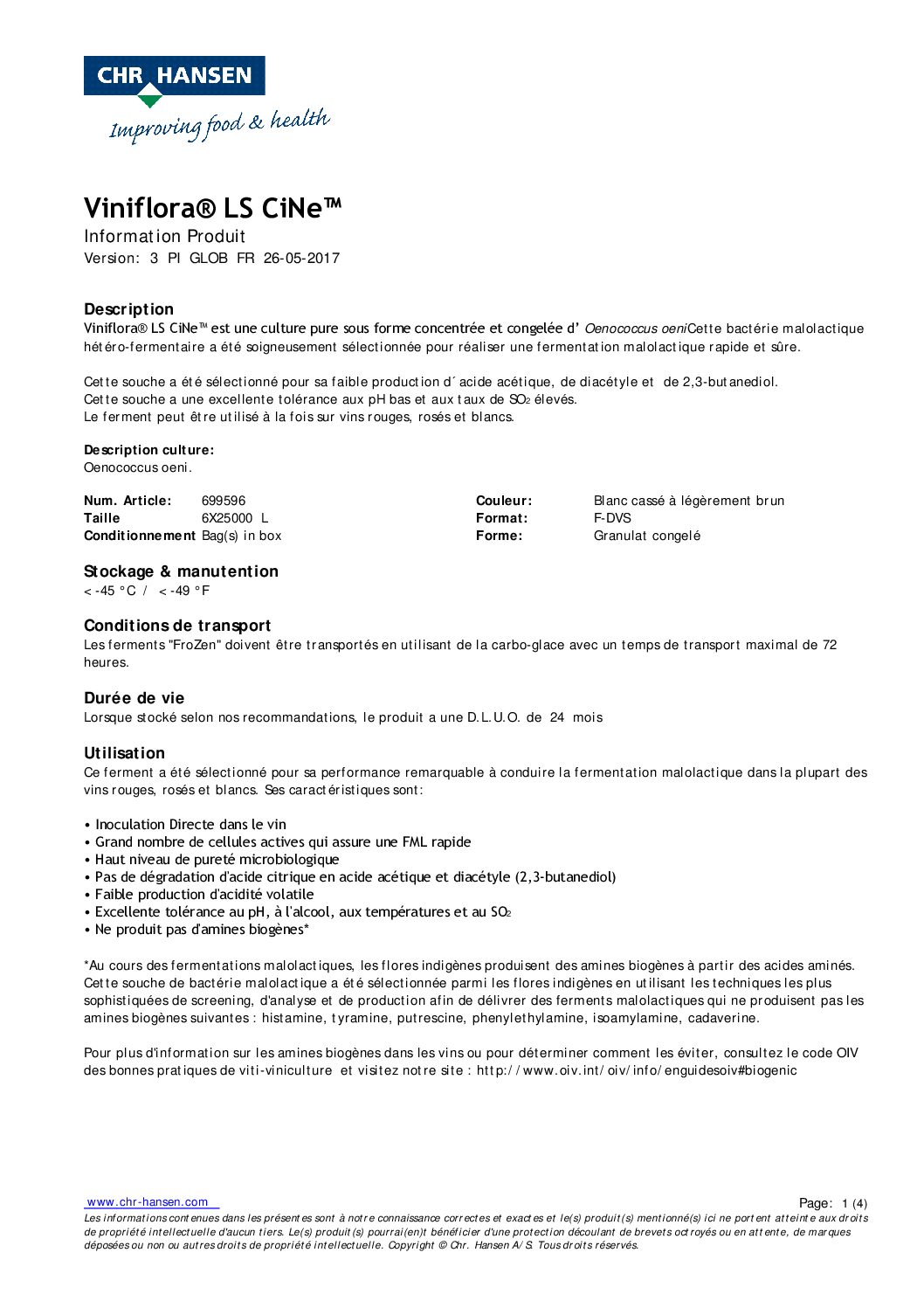 CHR HANSEN
Improving food & health

Viniflora® LS CiNe™
Information Produit
Version: 3 PI GLOB FR 26-05-2017

Description
Viniflora® LS CiNe™ est une culture pure sous forme concentrée et congelée d' Oenococcus oeniCette bactérie malolactique hétéro-fermentaire a été soigneusement sélectionnée pour réaliser une fermentation malolactique rapide et sûre.

Cette souche a été sélectionné pour sa faible production d´ acide acétique, de diacétyle et de 2,3-butanediol.
Cette souche a une excellente tolérance aux pH bas et aux taux de $SO_2$ élevés.
Le ferment peut être utilisé à la fois sur vins rouges, rosés et blancs.

Description culture:
Oenococcus oeni.

| Num. Article: | 699596 | Couleur: | Blanc cassé à légèrement brun |
|---|---|---|---|
| Taille | 6X25000 L | Format: | F-DVS |
| Conditionnement | Bag(s) in box | Forme: | Granulat congelé |

Stockage & manutention
< -45 °C / < -49 °F

Conditions de transport
Les ferments "FroZen" doivent être transportés en utilisant de la carbo-glace avec un temps de transport maximal de 72 heures.

Durée de vie
Lorsque stocké selon nos recommandations, le produit a une D.L.U.O. de 24 mois

Utilisation
Ce ferment a été sélectionné pour sa performance remarquable à conduire la fermentation malolactique dans la plupart des vins rouges, rosés et blancs. Ses caractéristiques sont:

• Inoculation Directe dans le vin
• Grand nombre de cellules actives qui assure une FML rapide
• Haut niveau de pureté microbiologique
• Pas de dégradation d'acide citrique en acide acétique et diacétyle (2,3-butanediol)
• Faible production d'acidité volatile
• Excellente tolérance au pH, à l'alcool, aux températures et au $SO_2$
• Ne produit pas d'amines biogènes*

*Au cours des fermentations malolactiques, les flores indigènes produisent des amines biogènes à partir des acides aminés. Cette souche de bactérie malolactique a été sélectionnée parmi les flores indigènes en utilisant les techniques les plus sophistiquées de screening, d'analyse et de production afin de délivrer des ferments malolactiques qui ne produisent pas les amines biogènes suivantes : histamine, tyramine, putrescine, phenylethylamine, isoamylamine, cadaverine.

Pour plus d'information sur les amines biogènes dans les vins ou pour déterminer comment les éviter, consultez le code OIV des bonnes pratiques de viti-viniculture et visitez notre site : http://www.oiv.int/oiv/info/enguidesoiv#biogenic

www.chr-hansen.com
Page: 1 (4)
Les informations contenues dans les présentes sont à notre connaissance correctes et exactes et le(s) produit(s) mentionné(s) ici ne portent atteinte aux droits de propriété intellectuelle d'aucun tiers. Le(s) produit(s) pourrai(en)t bénéficier d'une protection découlant de brevets octroyés ou en attente, de marques déposées ou non ou autres droits de propriété intellectuelle. Copyright © Chr. Hansen A/S. Tous droits réservés.